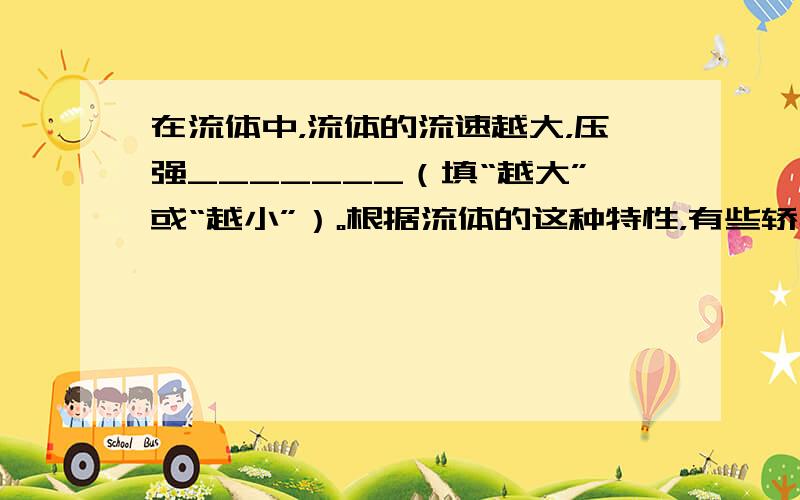 在流体中，流体的流速越大，压强________（填“越大”或“越小”）。根据流体的这种特性，有些轿

School Bus